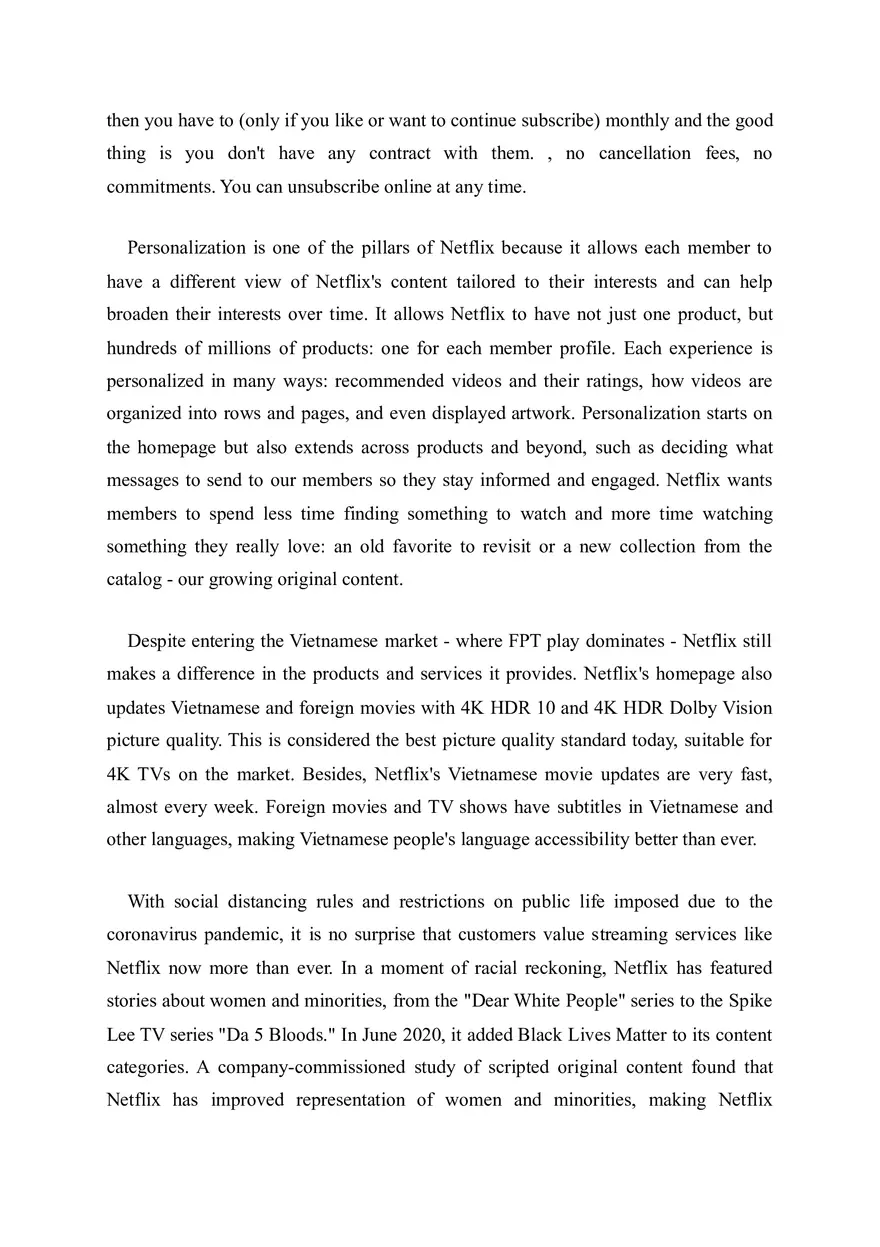 then you have to (only if you like or want to continue subscribe) monthly and the good thing is you don't have any contract with them. , no cancellation fees, no commitments. You can unsubscribe online at any time.

Personalization is one of the pillars of Netflix because it allows each member to have a different view of Netflix's content tailored to their interests and can help broaden their interests over time. It allows Netflix to have not just one product, but hundreds of millions of products: one for each member profile. Each experience is personalized in many ways: recommended videos and their ratings, how videos are organized into rows and pages, and even displayed artwork. Personalization starts on the homepage but also extends across products and beyond, such as deciding what messages to send to our members so they stay informed and engaged. Netflix wants members to spend less time finding something to watch and more time watching something they really love: an old favorite to revisit or a new collection from the catalog - our growing original content.

Despite entering the Vietnamese market - where FPT play dominates - Netflix still makes a difference in the products and services it provides. Netflix's homepage also updates Vietnamese and foreign movies with 4K HDR 10 and 4K HDR Dolby Vision picture quality. This is considered the best picture quality standard today, suitable for 4K TVs on the market. Besides, Netflix's Vietnamese movie updates are very fast, almost every week. Foreign movies and TV shows have subtitles in Vietnamese and other languages, making Vietnamese people's language accessibility better than ever.

With social distancing rules and restrictions on public life imposed due to the coronavirus pandemic, it is no surprise that customers value streaming services like Netflix now more than ever. In a moment of racial reckoning, Netflix has featured stories about women and minorities, from the "Dear White People" series to the Spike Lee TV series "Da 5 Bloods." In June 2020, it added Black Lives Matter to its content categories. A company-commissioned study of scripted original content found that Netflix has improved representation of women and minorities, making Netflix